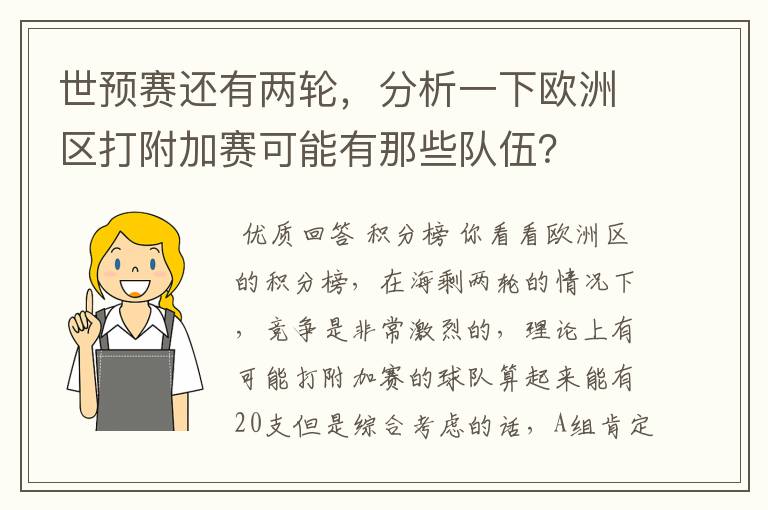 世预赛还有两轮，分析一下欧洲区打附加赛可能有那些队伍？

优质回答 积分榜 你看看欧洲区的积分榜，在海剩两轮的情况下，竞争是非常激烈的，理论上有可能打附加赛的球队算起来能有20支但是综合考虑的话，A组肯定